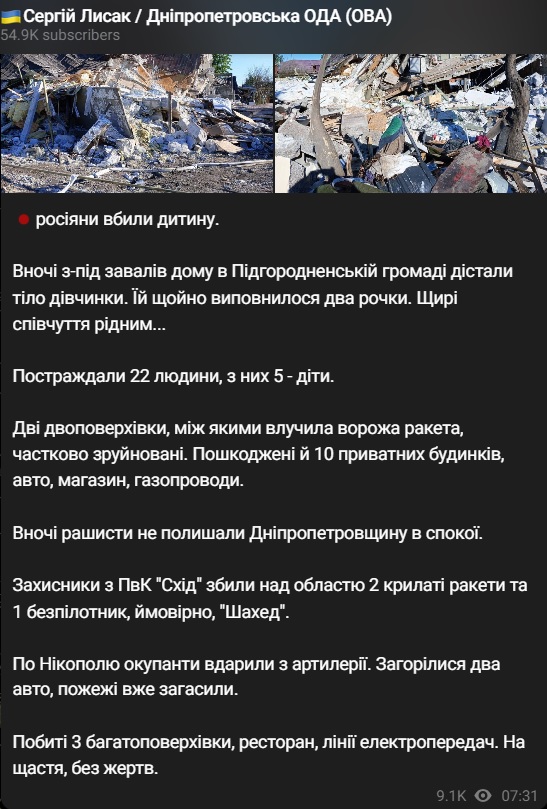 Сергій Лисак / Дніпропетровська ОДА (ОВА)
54.9K subscribers

росіяни вбили дитину.

Вночі з-під завалів дому в Підгородненській громаді дістали тіло дівчинки. Їй щойно виповнилося два рочки. Щирі співчуття рідним...

Постраждали 22 людини, з них 5 - діти.

Дві двоповерхівки, між якими влучила ворожа ракета, частково зруйновані. Пошкоджені й 10 приватних будинків, авто, магазин, газопроводи.

Вночі рашисти не полишали Дніпропетровщину в спокої.

Захисники з ПвК "Схід" збили над областю 2 крилаті ракети та 1 безпілотник, ймовірно, "Шахед".

По Нікополю окупанти вдарили з артилерії. Загорілися два авто, пожежі вже загасили.

Побиті 3 багатоповерхівки, ресторан, лінії електропередач. На щастя, без жертв.

9.1K 07:31